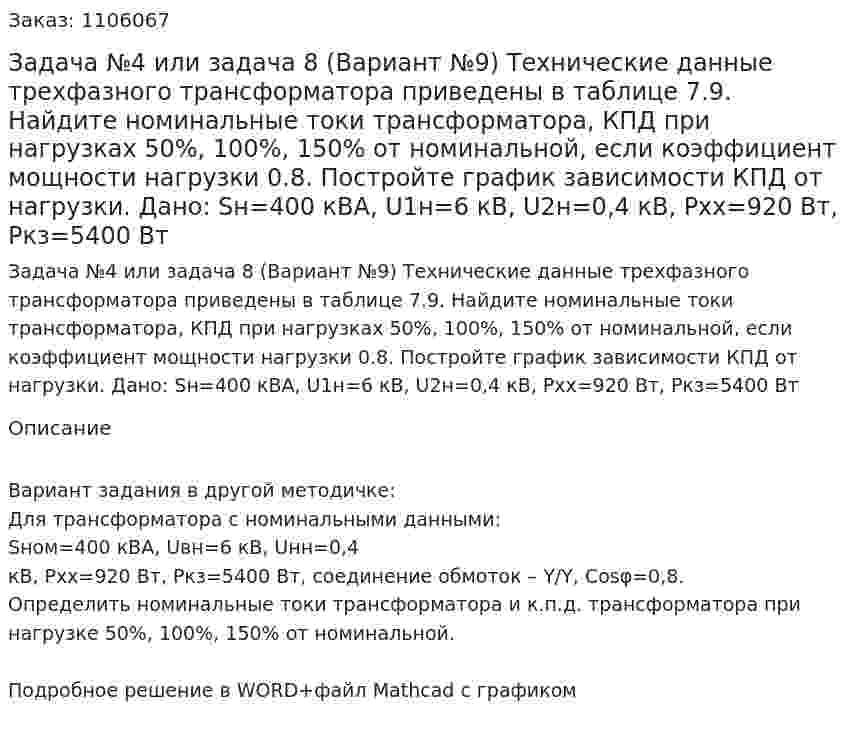 Заказ: 1106067

Задача №4 или задача 8 (Вариант №9) Технические данные трехфазного трансформатора приведены в таблице 7.9. Найдите номинальные токи трансформатора, КПД при нагрузках 50%, 100%, 150% от номинальной, если коэффициент мощности нагрузки 0.8. Постройте график зависимости КПД от нагрузки. Дано: Sн=400 кВА, U1н=6 кВ, U2н=0,4 кВ, Pхх=920 Вт, Pкз=5400 Вт

Задача №4 или задача 8 (Вариант №9) Технические данные трехфазного трансформатора приведены в таблице 7.9. Найдите номинальные токи трансформатора, КПД при нагрузках 50%, 100%, 150% от номинальной, если коэффициент мощности нагрузки 0.8. Постройте график зависимости КПД от нагрузки. Дано: Sн=400 кВА, U1н=6 кВ, U2н=0,4 кВ, Pхх=920 Вт, Pкз=5400 Вт

Описание

Вариант задания в другой методичке:
Для трансформатора с номинальными данными:
Sном=400 кВА, Uвн=6 кВ, Uнн=0,4 кВ, Pхх=920 Вт, Pкз=5400 Вт, соединение обмоток – Y/Y, Cosφ=0,8.
Определить номинальные токи трансформатора и к.п.д. трансформатора при нагрузке 50%, 100%, 150% от номинальной.

Подробное решение в WORD+файл Mathcad с графиком